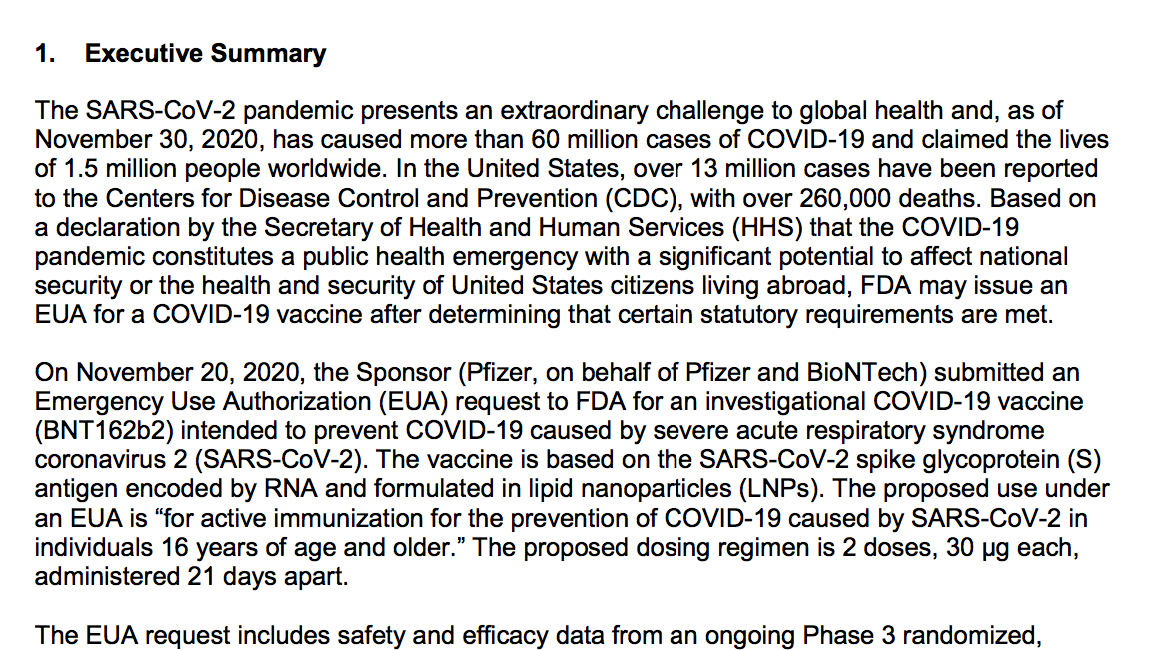 1. Executive Summary

The SARS-CoV-2 pandemic presents an extraordinary challenge to global health and, as of November 30, 2020, has caused more than 60 million cases of COVID-19 and claimed the lives of 1.5 million people worldwide. In the United States, over 13 million cases have been reported to the Centers for Disease Control and Prevention (CDC), with over 260,000 deaths. Based on a declaration by the Secretary of Health and Human Services (HHS) that the COVID-19 pandemic constitutes a public health emergency with a significant potential to affect national security or the health and security of United States citizens living abroad, FDA may issue an EUA for a COVID-19 vaccine after determining that certain statutory requirements are met.

On November 20, 2020, the Sponsor (Pfizer, on behalf of Pfizer and BioNTech) submitted an Emergency Use Authorization (EUA) request to FDA for an investigational COVID-19 vaccine (BNT162b2) intended to prevent COVID-19 caused by severe acute respiratory syndrome coronavirus 2 (SARS-CoV-2). The vaccine is based on the SARS-CoV-2 spike glycoprotein (S) antigen encoded by RNA and formulated in lipid nanoparticles (LNPs). The proposed use under an EUA is “for active immunization for the prevention of COVID-19 caused by SARS-CoV-2 in individuals 16 years of age and older.” The proposed dosing regimen is 2 doses, 30 µg each, administered 21 days apart.

The EUA request includes safety and efficacy data from an ongoing Phase 3 randomized,